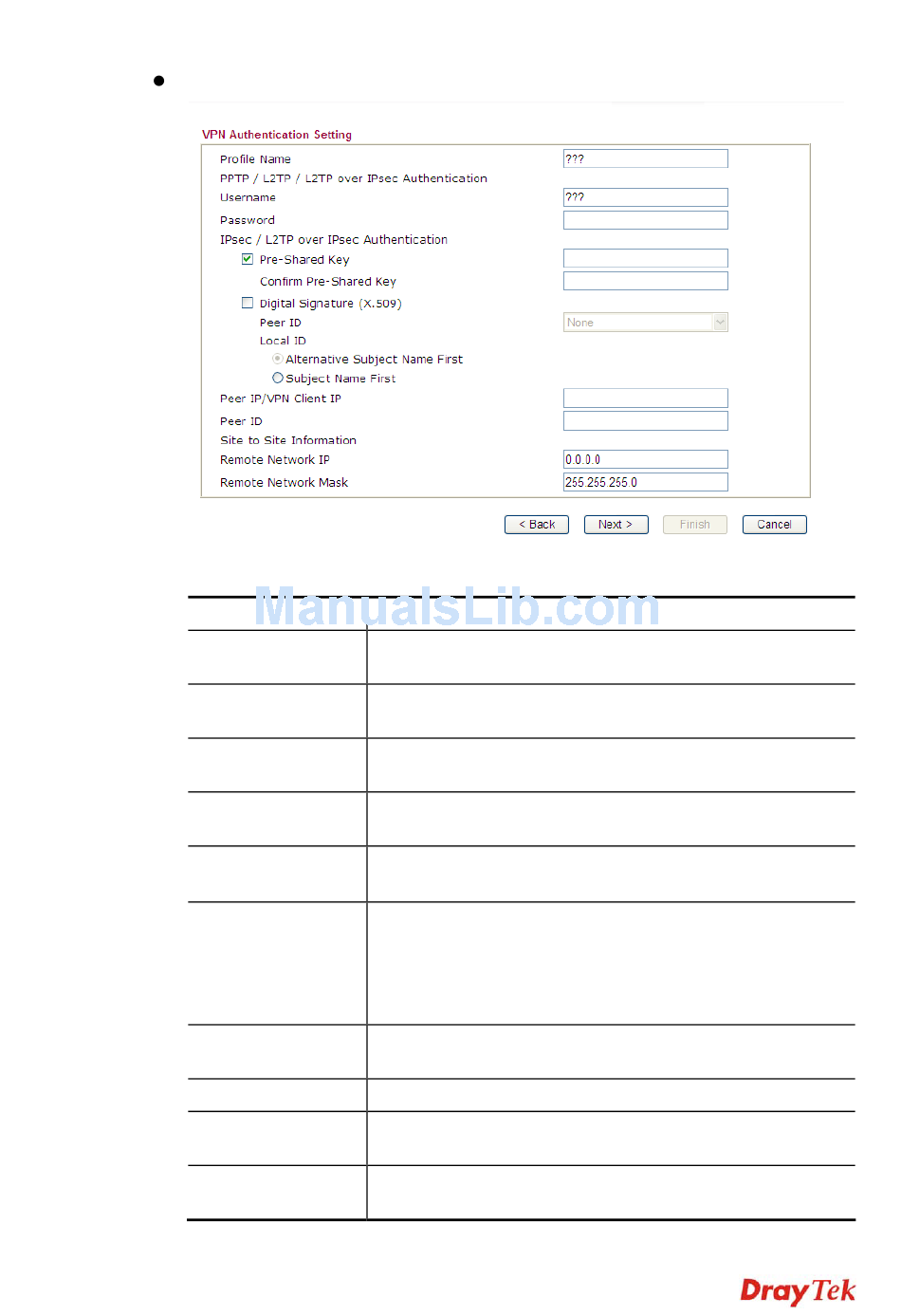 VPN Authentication Setting

Profile Name ???

PPTP / L2TP / L2TP over IPsec Authentication

Username ???

Password

IPsec / L2TP over IPsec Authentication

Pre-Shared Key

Confirm Pre-Shared Key

Digital Signature (X.509)

Peer ID None

Local ID

Alternative Subject Name First

Subject Name First

Peer IP/VPN Client IP

Peer ID

Site to Site Information

Remote Network IP 0.0.0.0

Remote Network Mask 255.255.255.0

< Back   Next >   Finish   Cancel

ManualsLib.com

DrayTek